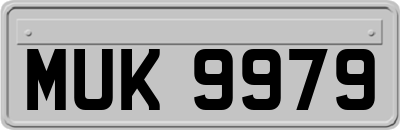 MUK 9979